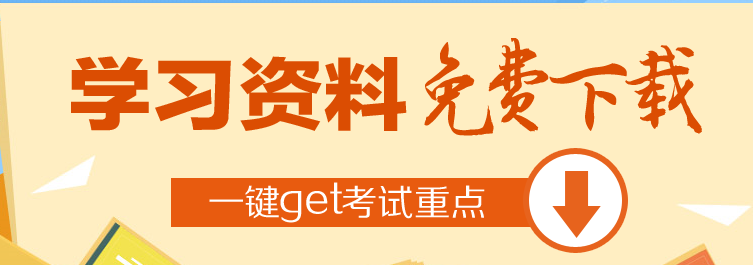 学习资料 免费下载

一键get考试重点